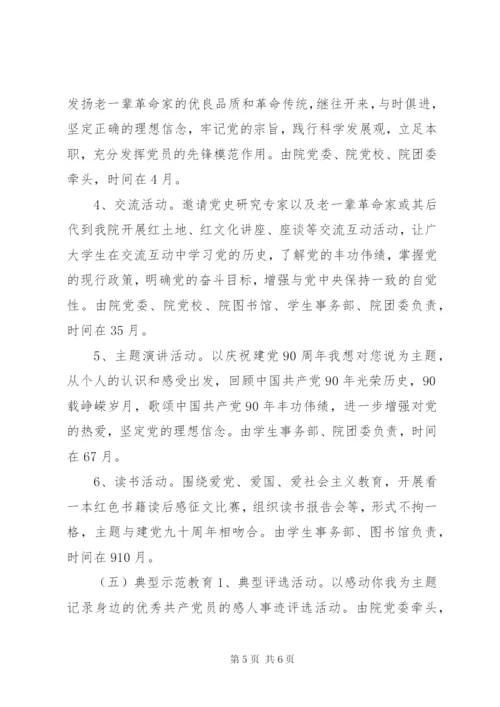 发扬老一辈革命家的优良品质和革命传统，继往开来，与时俱进，坚定正确的理想信念，牢记党的宗旨，践行科学发展观，立足本职，充分发挥党员的先锋模范作用。由院党委、院党校、院团委牵头，时间在4月。

4、交流活动。邀请党史研究专家以及老一辈革命家或其后代到我院开展红土地、红文化讲座、座谈等交流互动活动，让广大学生在交流互动中学习党的历史，了解党的丰功伟绩，掌握党的现行政策，明确党的奋斗目标，增强与党中央保持一致的自觉性。由院党委、院党校、院图书馆、学生事务部、院团委负责，时间在35月。

5、主题演讲活动。以庆祝建党90周年我想对您说为主题，从个人的认识和感受出发，回顾中国共产党90年光荣历史，90载峥嵘岁月，歌颂中国共产党90年丰功伟绩，进一步增强对党的热爱，坚定党的理想信念。由学生事务部、院团委负责，时间在67月。

6、读书活动。围绕爱党、爱国、爱社会主义教育，开展看一本红色书籍读后感征文比赛，组织读书报告会等，形式不拘一格，主题与建党九十周年相吻合。由学生事务部、图书馆负责，时间在910月。

（五）典型示范教育1、典型评选活动。以感动你我为主题记录身边的优秀共产党员的感人事迹评选活动。由院党委牵头，

第5页 共6页